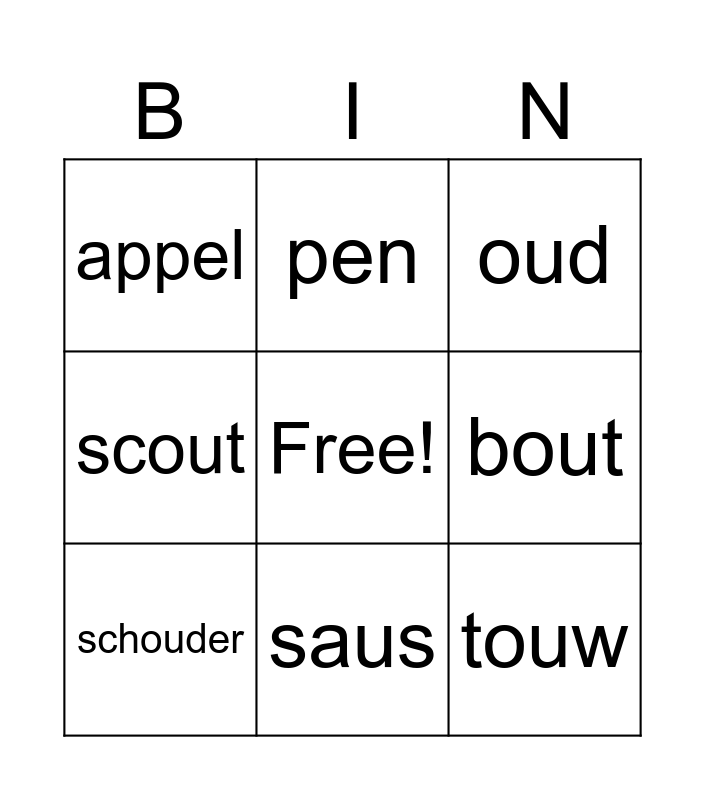 | B | I | N |
|---|---|---|
| appel | pen | oud |
| scout | Free! | bout |
| schouder | saus | touw |